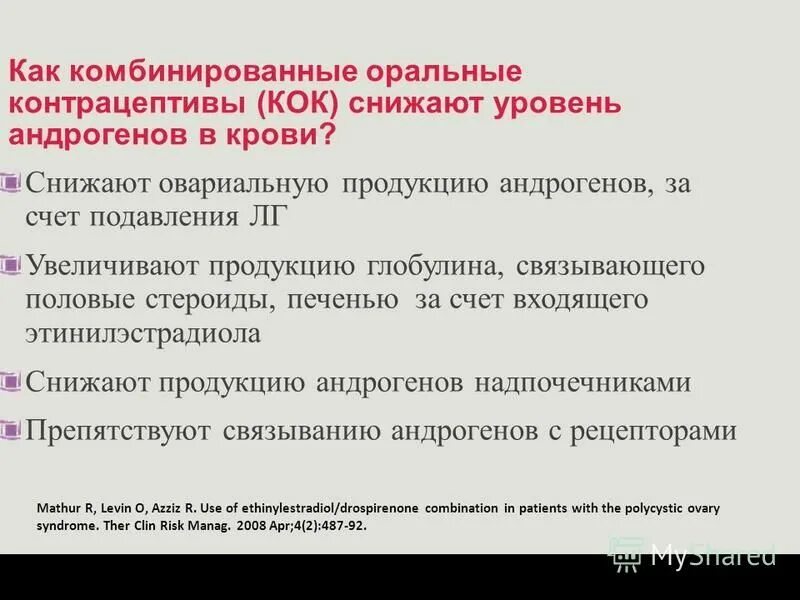 Как комбинированные оральные контрацептивы (КОК) снижают уровень андрогенов в крови?

Снижают овариальную продукцию андрогенов, за счет подавления ЛГ

Увеличивают продукцию глобулина, связывающего половые стероиды, печенью за счет входящего этинилэстрадиола

Снижают продукцию андрогенов надпочечниками

Препятствуют связыванию андрогенов с рецепторами

Mathur R, Levin O, Azziz R. Use of ethinylestradiol/drospirenone combination in patients with the polycystic ovary syndrome. Ther Clin Risk Manag. 2008 Apr;4(2):487-92.

MyShared